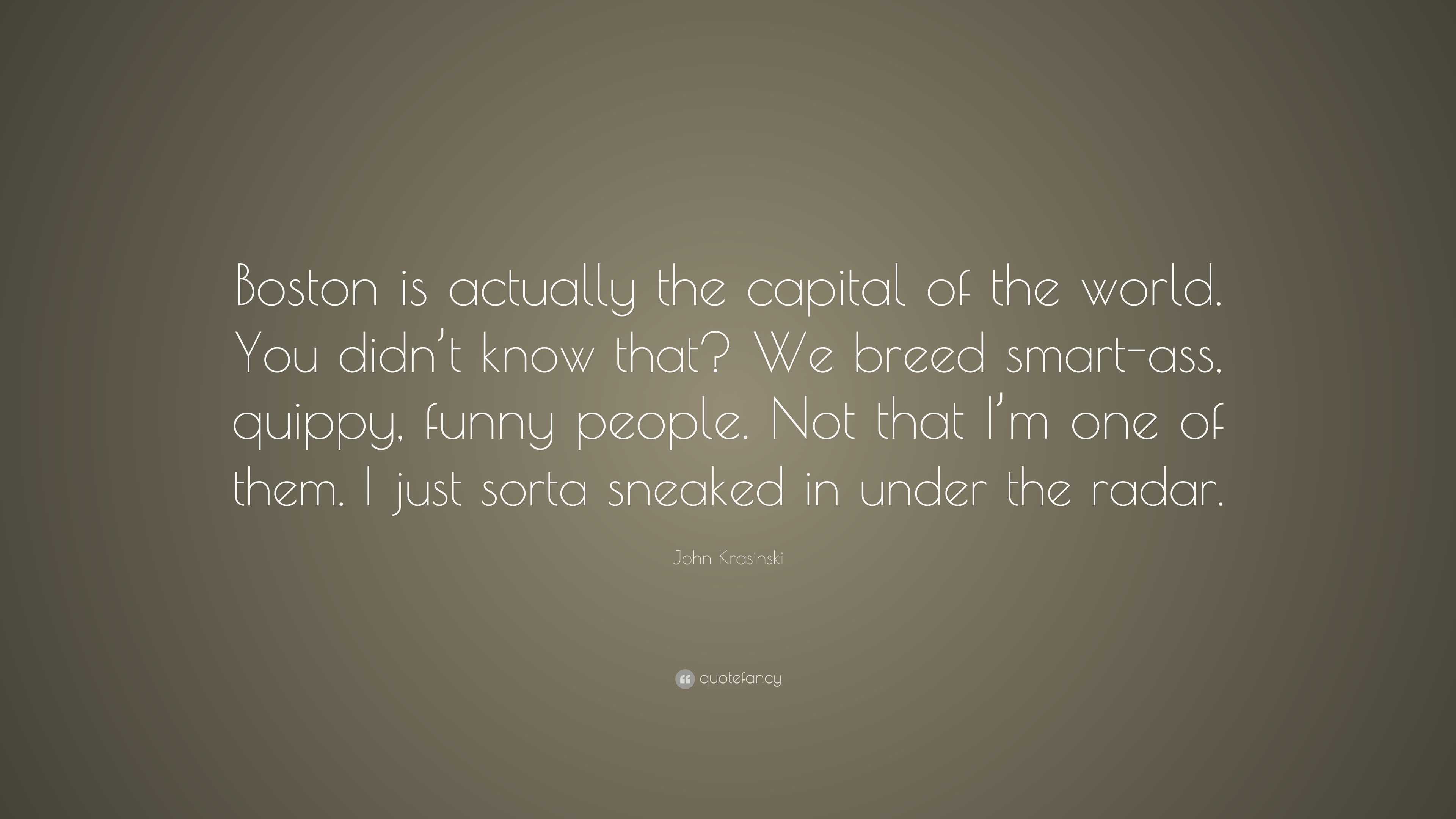 Boston is actually the capital of the world. You didn’t know that? We breed smart-ass, quippy, funny people. Not that I’m one of them. I just sorta sneaked in under the radar.

John Krasinski

quotefancy